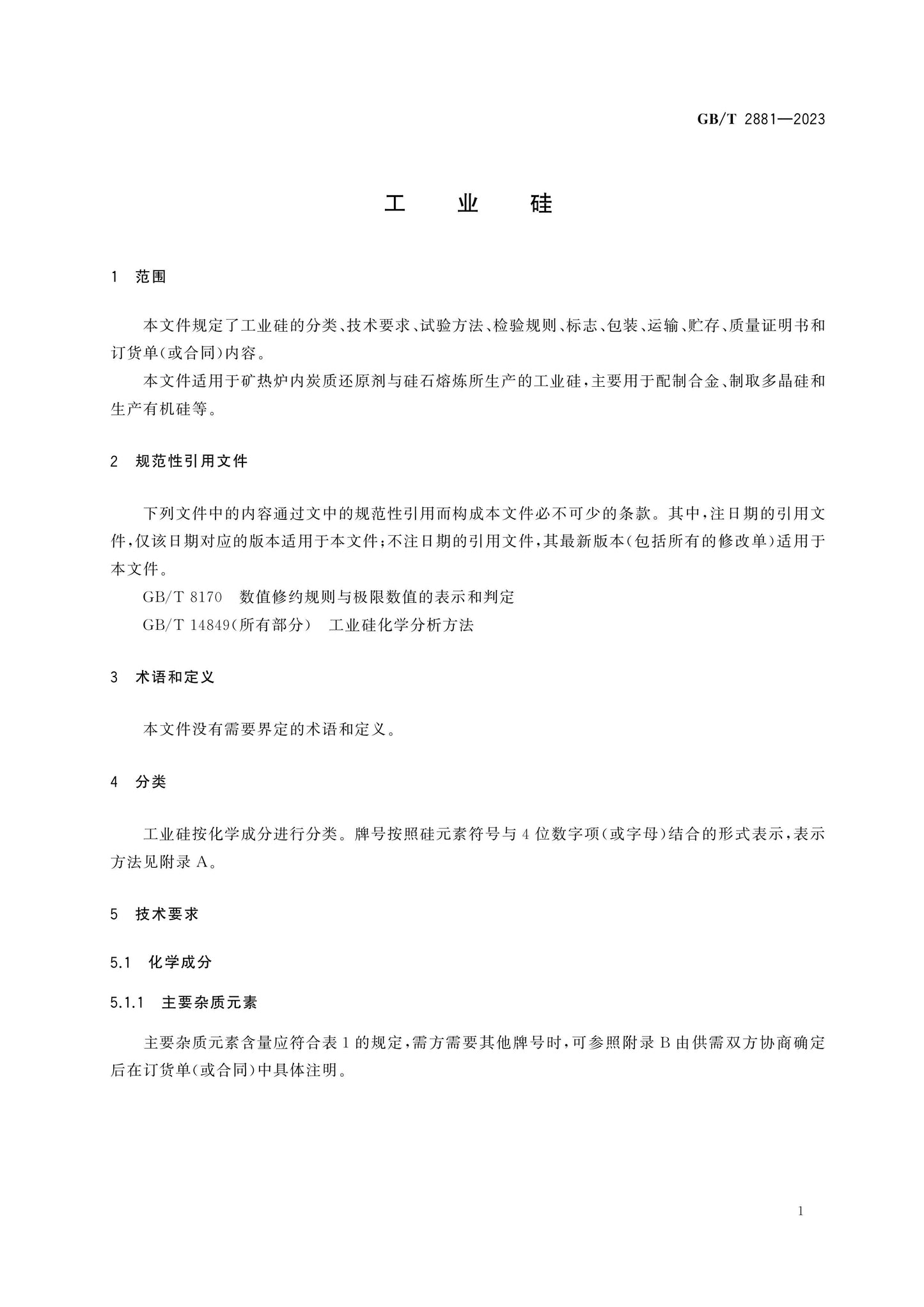 GB/T 2881—2023

工 业 硅

1 范围

本文件规定了工业硅的分类、技术要求、试验方法、检验规则、标志、包装、运输、贮存、质量证明书和订货单(或合同)内容。

本文件适用于矿热炉内炭质还原剂与硅石熔炼所生产的工业硅,主要用于配制合金、制取多晶硅和生产有机硅等。

2 规范性引用文件

下列文件中的内容通过文中的规范性引用而构成本文件必不可少的条款。其中,注日期的引用文件,仅该日期对应的版本适用于本文件;不注日期的引用文件,其最新版本(包括所有的修改单)适用于本文件。

GB/T 8170 数值修约规则与极限数值的表示和判定

GB/T 14849(所有部分) 工业硅化学分析方法

3 术语和定义

本文件没有需要界定的术语和定义。

4 分类

工业硅按化学成分进行分类。牌号按照硅元素符号与4位数字项(或字母)结合的形式表示,表示方法见附录A。

5 技术要求

5.1 化学成分

5.1.1 主要杂质元素

主要杂质元素含量应符合表1的规定,需方需要其他牌号时,可参照附录B由供需双方协商确定后在订货单(或合同)中具体注明。

1